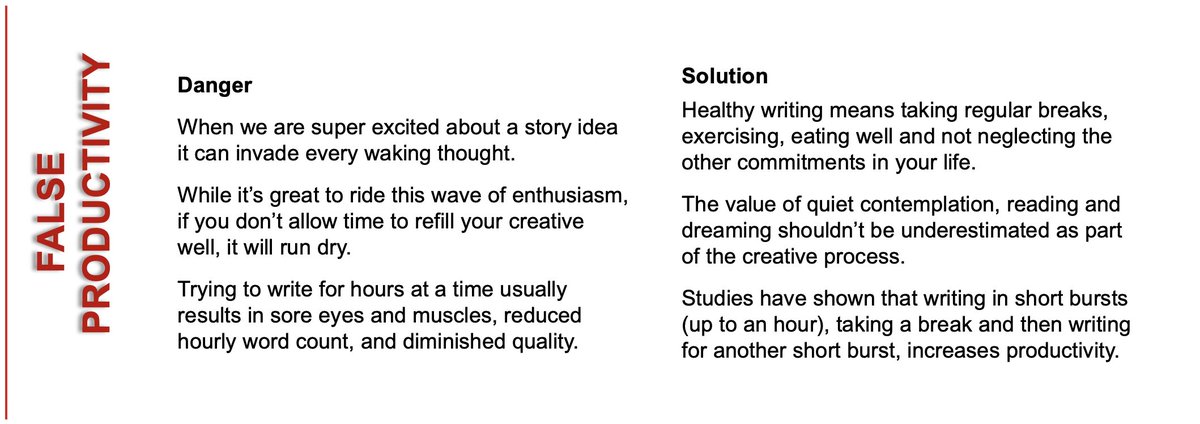 FALSE PRODUCTIVITY

Danger

When we are super excited about a story idea it can invade every waking thought.

While it's great to ride this wave of enthusiasm, if you don't allow time to refill your creative well, it will run dry.

Trying to write for hours at a time usually results in sore eyes and muscles, reduced hourly word count, and diminished quality.

Solution

Healthy writing means taking regular breaks, exercising, eating well and not neglecting the other commitments in your life.

The value of quiet contemplation, reading and dreaming shouldn't be underestimated as part of the creative process.

Studies have shown that writing in short bursts (up to an hour), taking a break and then writing for another short burst, increases productivity.